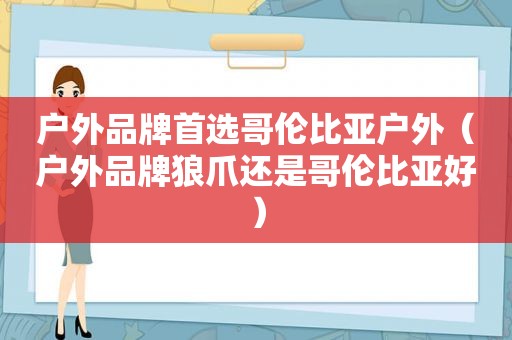 户外品牌首选哥伦比亚户外（户外品牌狼爪还是哥伦比亚好）